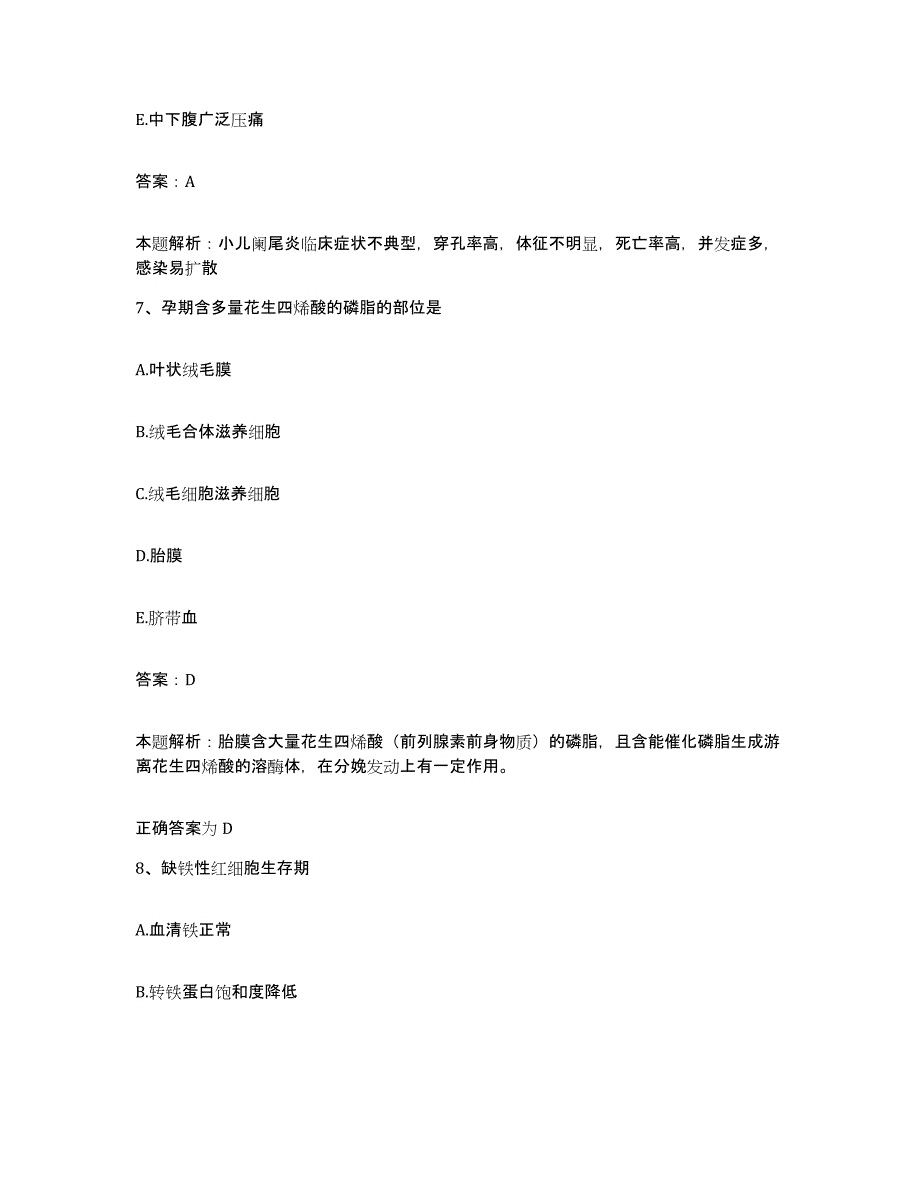 E.中下腹广泛压痛

答案：A

本题解析：小儿阑尾炎临床症状不典型，穿孔率高，体征不明显，死亡率高，并发症多，感染易扩散

7、孕期含多量花生四烯酸的磷脂的部位是

A.叶状绒毛膜

B.绒毛合体滋养细胞

C.绒毛细胞滋养细胞

D.胎膜

E.脐带血

答案：D

本题解析：胎膜含大量花生四烯酸（前列腺素前身物质）的磷脂，且含能催化磷脂生成游离花生四烯酸的溶酶体，在分娩发动上有一定作用。

正确答案为 D

8、缺铁性红细胞生存期

A.血清铁正常

B.转铁蛋白饱和度降低